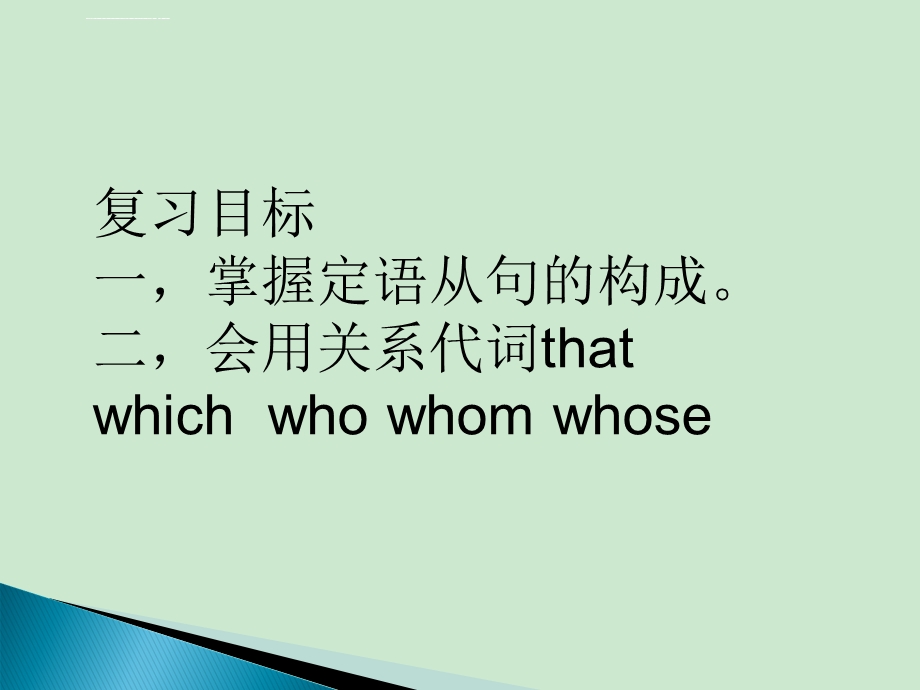 复习目标
一，掌握定语从句的构成。
二，会用关系代词that which who whom whose